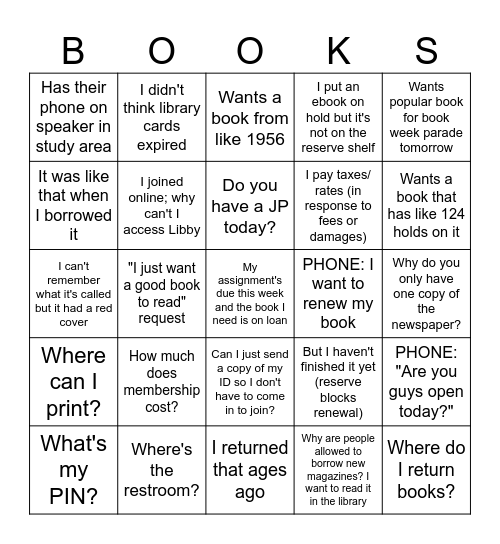 | B | O | O | K | S |
|---|---|---|---|---|
| Has their phone on speaker in study area | I didn't think library cards expired | Wants a book from like 1956 | I put an ebook on hold but it's not on the reserve shelf | Wants popular book for book week parade tomorrow |
| It was like that when I borrowed it | I joined online; why can't I access Libby | Do you have a JP today? | I pay taxes/ rates (in response to fees or damages) | Wants a book that has like 124 holds on it |
| I can't remember what it's called but it had a red cover | "I just want a good book to read" request | My assignment's due this week and the book I need is on loan | PHONE: I want to renew my book | Why do you only have one copy of the newspaper? |
| Where can I print? | How much does membership cost? | Can I just send a copy of my ID so I don't have to come in to join? | But I haven't finished it yet (reserve blocks renewal) | PHONE: "Are you guys open today?" |
| What's my PIN? | Where's the restroom? | I returned that ages ago | Why are people allowed to borrow new magazines? I want to read it in the library | Where do I return books? |